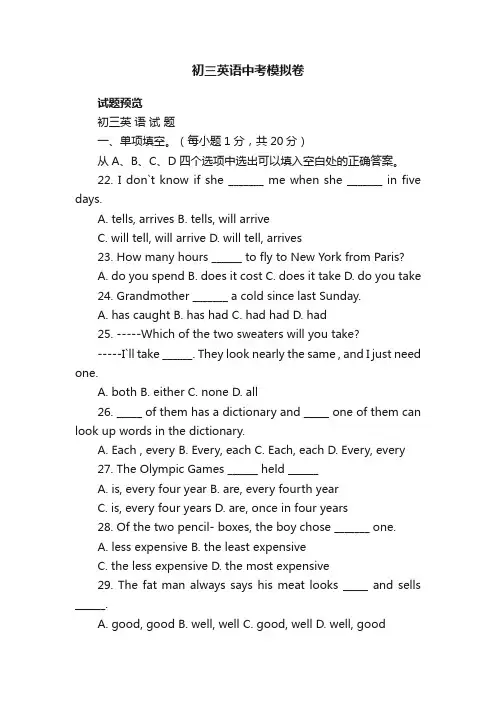 初三英语中考模拟卷

试题预览

初三英 语 试 题

一、单项填空。（每小题 1 分，共 20 分）

从 A、B、C、D 四个选项中选出可以填入空白处的正确答案。

22. I don`t know if she _______ me when she _______ in five days.

A. tells, arrives B. tells, will arrive

C. will tell, will arrive D. will tell, arrives

23. How many hours ______ to fly to New York from Paris?

A. do you spend B. does it cost C. does it take D. do you take

24. Grandmother _______ a cold since last Sunday.

A. has caught B. has had C. had had D. had

25. -----Which of the two sweaters will you take?

-----I`ll take ______. They look nearly the same , and I just need one.

A. both B. either C. none D. all

26. _____ of them has a dictionary and _____ one of them can look up words in the dictionary.

A. Each , every B. Every, each C. Each, each D. Every, every

27. The Olympic Games ______ held ______

A. is, every four year B. are, every fourth year

C. is, every four years D. are, once in four years

28. Of the two pencil- boxes, the boy chose _______ one.

A. less expensive B. the least expensive

C. the less expensive D. the most expensive

29. The fat man always says his meat looks _____ and sells ______.

A. good, good B. well, well C. good, well D. well, good